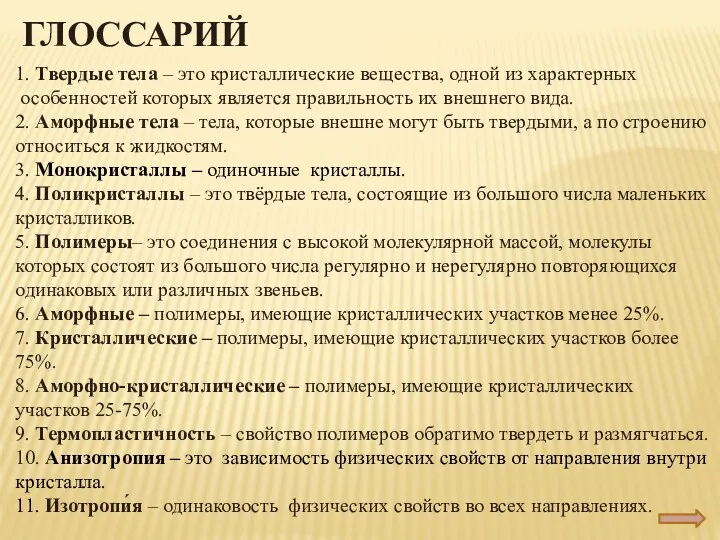 ГЛОССАРИЙ

1. Твердые тела – это кристаллические вещества, одной из характерных особенностей которых является правильность их внешнего вида.
2. Аморфные тела – тела, которые внешне могут быть твердыми, а по строению относиться к жидкостям.
3. Монокристаллы – одиночные кристаллы.
4. Поликристаллы – это твёрдые тела, состоящие из большого числа маленьких кристалликов.
5. Полимеры– это соединения с высокой молекулярной массой, молекулы которых состоят из большого числа регулярно и нерегулярно повторяющихся одинаковых или различных звеньев.
6. Аморфные – полимеры, имеющие кристаллических участков менее 25%.
7. Кристаллические – полимеры, имеющие кристаллических участков более 75%.
8. Аморфно-кристаллические – полимеры, имеющие кристаллических участков 25-75%.
9. Термопластичность – свойство полимеров обратимо твердеть и размягчаться.
10. Анизотропия – это зависимость физических свойств от направления внутри кристалла.
11. Изотропи́я – одинаковость физических свойств во всех направлениях.